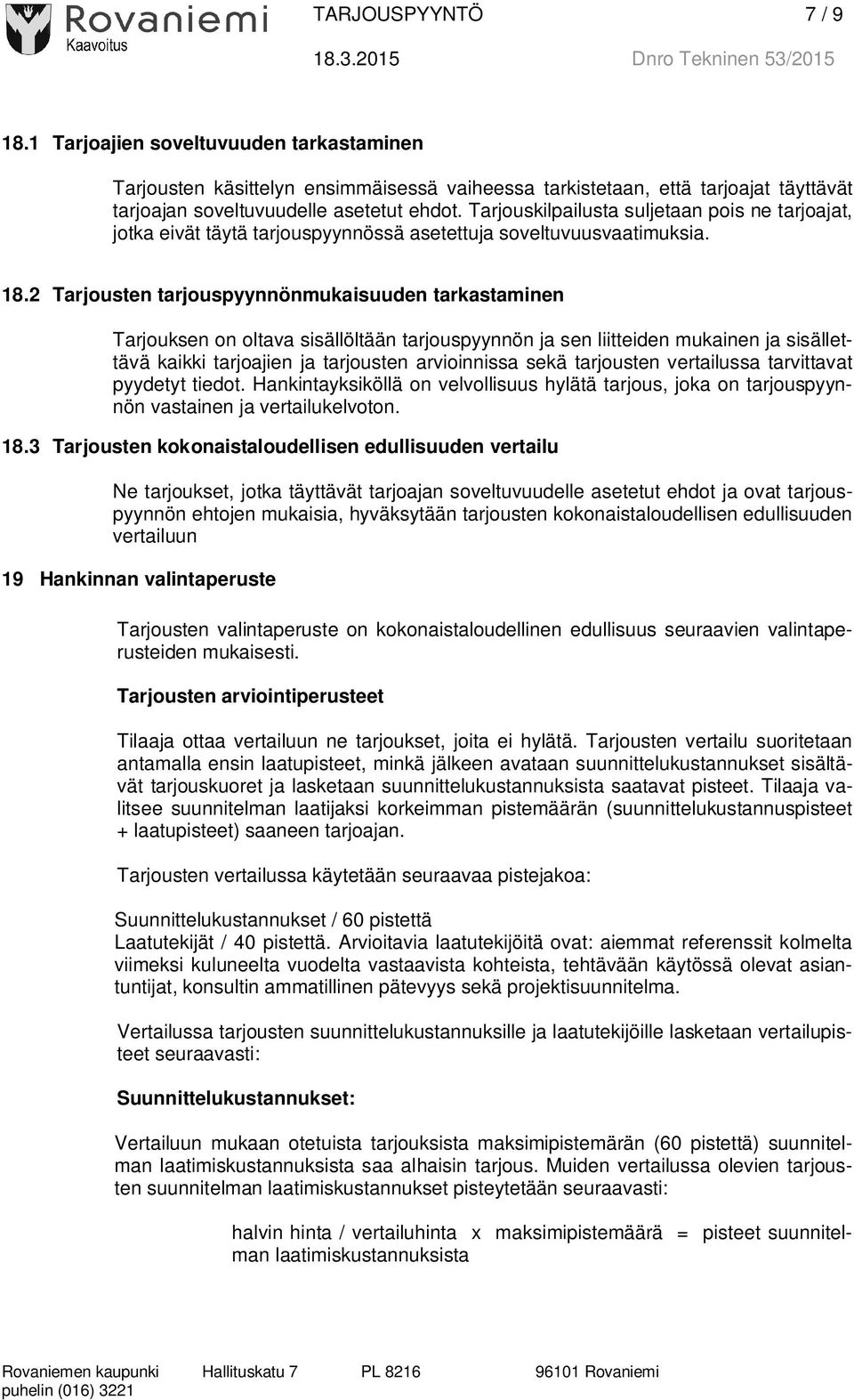 Rovaniemi
Kaavoitus

TARJOUSPYYNTÖ 7 / 9

18.3.2015 Dnro Tekninen 53/2015

18.1 Tarjoajien soveltuvuuden tarkastaminen

Tarjousten käsittelyn ensimmäisessä vaiheessa tarkistetaan, että tarjoajat täyttävät tarjoajan soveltuvuudelle asetetut ehdot. Tarjouskilpailusta suljetaan pois ne tarjoajat, jotka eivät täytä tarjouspyynnössä asetettuja soveltuvuusvaatimuksia.

18.2 Tarjousten tarjouspyynnönmukaisuuden tarkastaminen

Tarjouksen on oltava sisällöltään tarjouspyynnön ja sen liitteiden mukainen ja sisällettävä kaikki tarjoajien ja tarjousten arvioinnissa sekä tarjousten vertailussa tarvittavat pyydetyt tiedot. Hankintayksiköllä on velvollisuus hylätä tarjous, joka on tarjouspyynnön vastainen ja vertailukelvoton.

18.3 Tarjousten kokonaistaloudellisen edullisuuden vertailu

Ne tarjoukset, jotka täyttävät tarjoajan soveltuvuudelle asetetut ehdot ja ovat tarjouspyynnön ehtojen mukaisia, hyväksytään tarjousten kokonaistaloudellisen edullisuuden vertailuun

19 Hankinnan valintaperuste

Tarjousten valintaperuste on kokonaistaloudellinen edullisuus seuraavien valintaperusteiden mukaisesti.

Tarjousten arviointiperusteet

Tilaaja ottaa vertailuun ne tarjoukset, joita ei hylätä. Tarjousten vertailu suoritetaan antamalla ensin laatupisteet, minkä jälkeen avataan suunnittelukustannukset sisältävät tarjouskuoret ja lasketaan suunnittelukustannuksista saatavat pisteet. Tilaaja valitsee suunnitelman laatijaksi korkeimman pistemäärän (suunnittelukustannuspisteet + laatupisteet) saaneen tarjoajan.

Tarjousten vertailussa käytetään seuraavaa pistejakoa:

Suunnittelukustannukset / 60 pistettä
Laatutekijät / 40 pistettä. Arvioitavia laatutekijöitä ovat: aiemmat referenssit kolmelta viimeksi kuluneelta vuodelta vastaavista kohteista, tehtävään käytössä olevat asiantuntijat, konsultin ammatillinen pätevyys sekä projektisuunnitelma.

Vertailussa tarjousten suunnittelukustannuksille ja laatutekijöille lasketaan vertailupisteet seuraavasti:

Suunnittelukustannukset:

Vertailuun mukaan otetuista tarjouksista maksimipistemärän (60 pistettä) suunnitelman laatimiskustannuksista saa alhaisin tarjous. Muiden vertailussa olevien tarjousten suunnitelman laatimiskustannukset pisteytetään seuraavasti:

halvin hinta / vertailuhinta x maksimipistemäärä = pisteet suunnitelman laatimiskustannuksista

Rovaniemen kaupunki Hallituskatu 7 PL 8216 96101 Rovaniemi
puhelin (016) 3221